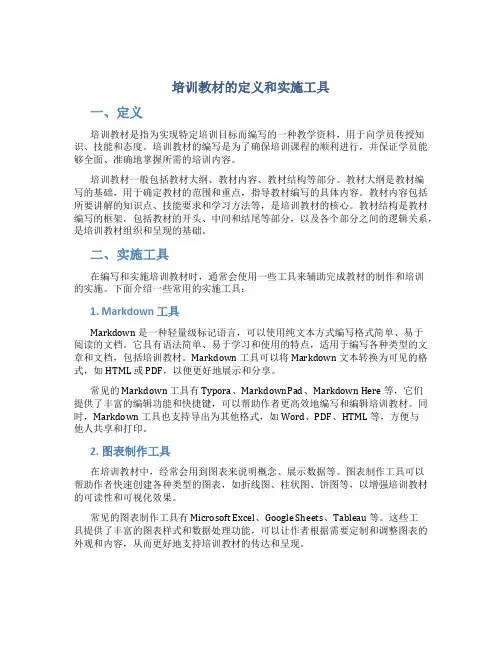 培训教材的定义和实施工具

一、定义

培训教材是指为实现特定培训目标而编写的一种教学资料，用于向学员传授知识、技能和态度。培训教材的编写是为了确保培训课程的顺利进行，并保证学员能够全面、准确地掌握所需的培训内容。

培训教材一般包括教材大纲、教材内容、教材结构等部分。教材大纲是教材编写的基础，用于确定教材的范围和重点，指导教材编写的具体内容。教材内容包括所要讲解的知识点、技能要求和学习方法等，是培训教材的核心。教材结构是教材编写的框架，包括教材的开头、中间和结尾等部分，以及各个部分之间的逻辑关系，是培训教材组织和呈现的基础。

二、实施工具

在编写和实施培训教材时，通常会使用一些工具来辅助完成教材的制作和培训的实施。下面介绍一些常用的实施工具：

1. Markdown 工具

Markdown 是一种轻量级标记语言，可以使用纯文本方式编写格式简单、易于阅读的文档。它具有语法简单、易于学习和使用的特点，适用于编写各种类型的文章和文档，包括培训教材。Markdown 工具可以将 Markdown 文本转换为可见的格式，如 HTML 或 PDF，以便更好地展示和分享。

常见的 Markdown 工具有 Typora、MarkdownPad、Markdown Here 等，它们提供了丰富的编辑功能和快捷键，可以帮助作者更高效地编写和编辑培训教材。同时，Markdown 工具也支持导出为其他格式，如 Word、PDF、HTML 等，方便与他人共享和打印。

2. 图表制作工具

在培训教材中，经常会用到图表来说明概念、展示数据等。图表制作工具可以帮助作者快速创建各种类型的图表，如折线图、柱状图、饼图等，以增强培训教材的可读性和可视化效果。

常见的图表制作工具有 Microsoft Excel、Google Sheets、Tableau 等。这些工具提供了丰富的图表样式和数据处理功能，可以让作者根据需要定制和调整图表的外观和内容，从而更好地支持培训教材的传达和呈现。